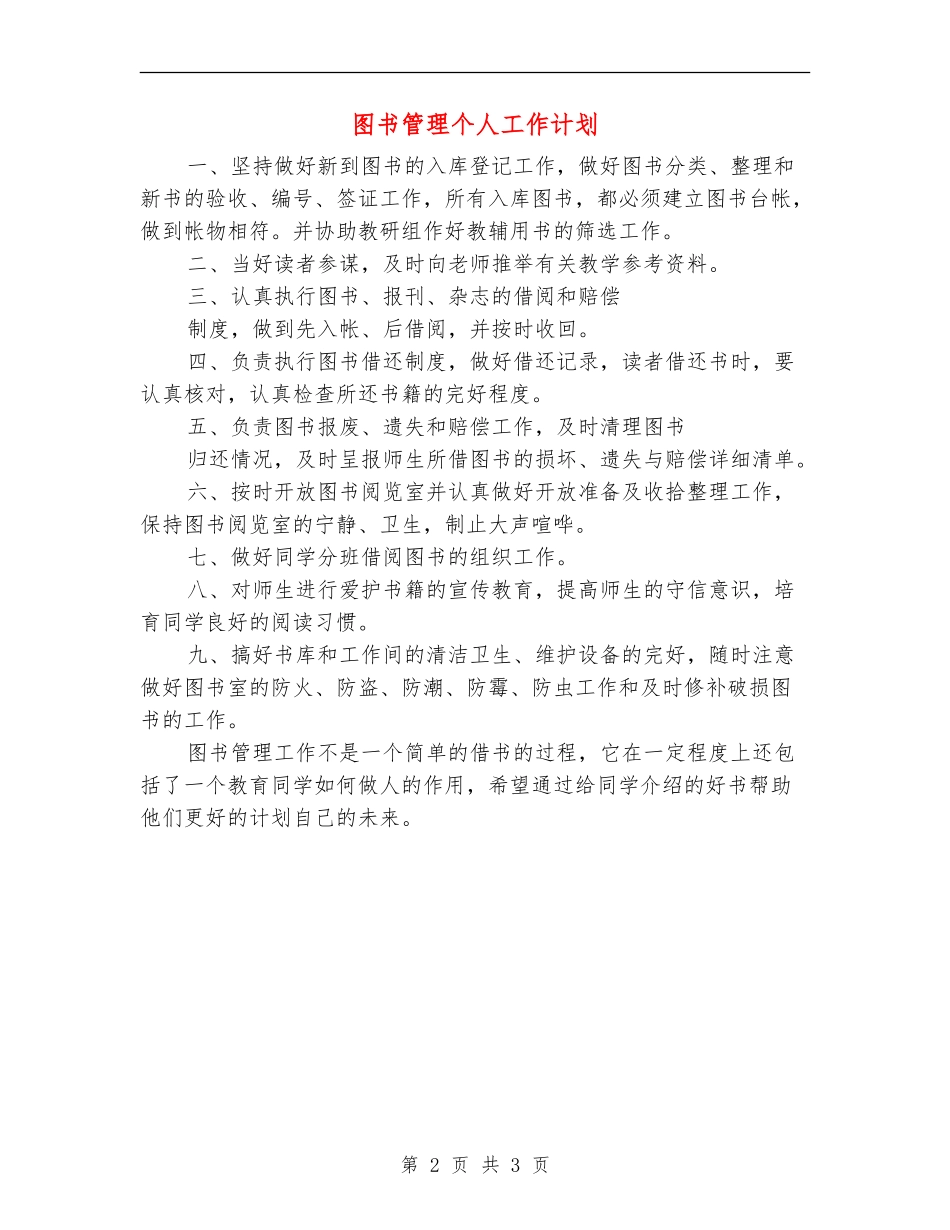 图书管理个人工作计划

一、坚持做好新到图书的入库登记工作，做好图书分类、整理和新书的验收、编号、签证工作，所有入库图书，都必须建立图书台帐，做到帐物相符。并协助教研组作好教辅用书的筛选工作。

二、当好读者参谋，及时向老师推举有关教学参考资料。

三、认真执行图书、报刊、杂志的借阅和赔偿

制度，做到先入帐、后借阅，并按时收回。

四、负责执行图书借还制度，做好借还记录，读者借还书时，要认真核对，认真检查所还书籍的完好程度。

五、负责图书报废、遗失和赔偿工作，及时清理图书

归还情况，及时呈报师生所借图书的损坏、遗失与赔偿详细清单。

六、按时开放图书阅览室并认真做好开放准备及收拾整理工作，保持图书阅览室的宁静、卫生，制止大声喧哗。

七、做好同学分班借阅图书的组织工作。

八、对师生进行爱护书籍的宣传教育，提高师生的守信意识，培育同学良好的阅读习惯。

九、搞好书库和工作间的清洁卫生、维护设备的完好，随时注意做好图书室的防火、防盗、防潮、防霉、防虫工作和及时修补破损图书的工作。

图书管理工作不是一个简单的借书的过程，它在一定程度上还包括了一个教育同学如何做人的作用，希望通过给同学介绍的好书帮助他们更好的计划自己的未来。

第 2 页 共 3 页